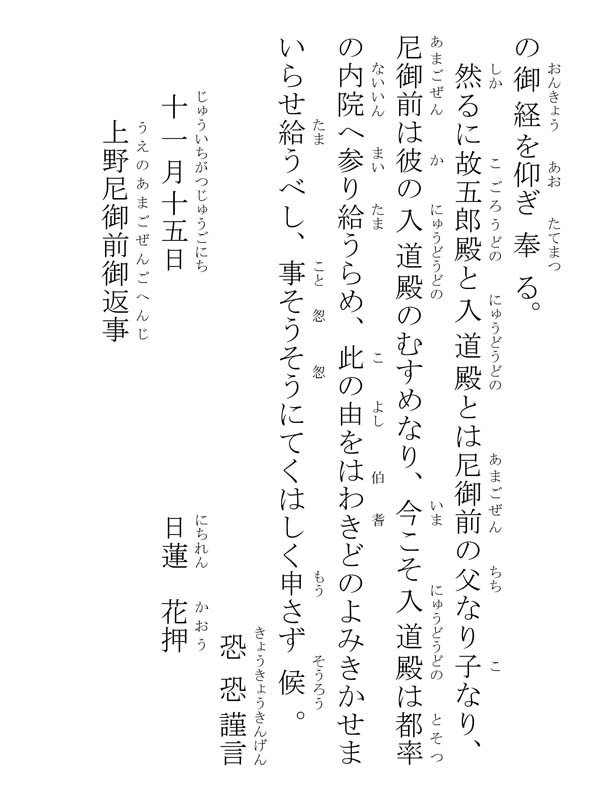 の御経を仰ぎ奉る。

然るに故五郎殿と入道殿とは尼御前の父なり子なり、尼御前は彼の入道殿のむすめなり、今こそ入道殿は都率の内院へ参り給うらめ、此の由をはわきどのよみきかせまいらせ給うべし、事そうそうにてくはしく申さず候。

恐恐謹言

十一月十五日

日蓮　花押

上野尼御前御返事